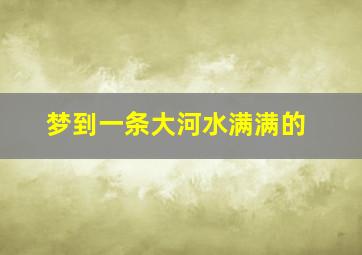 梦到一条大河水满满的